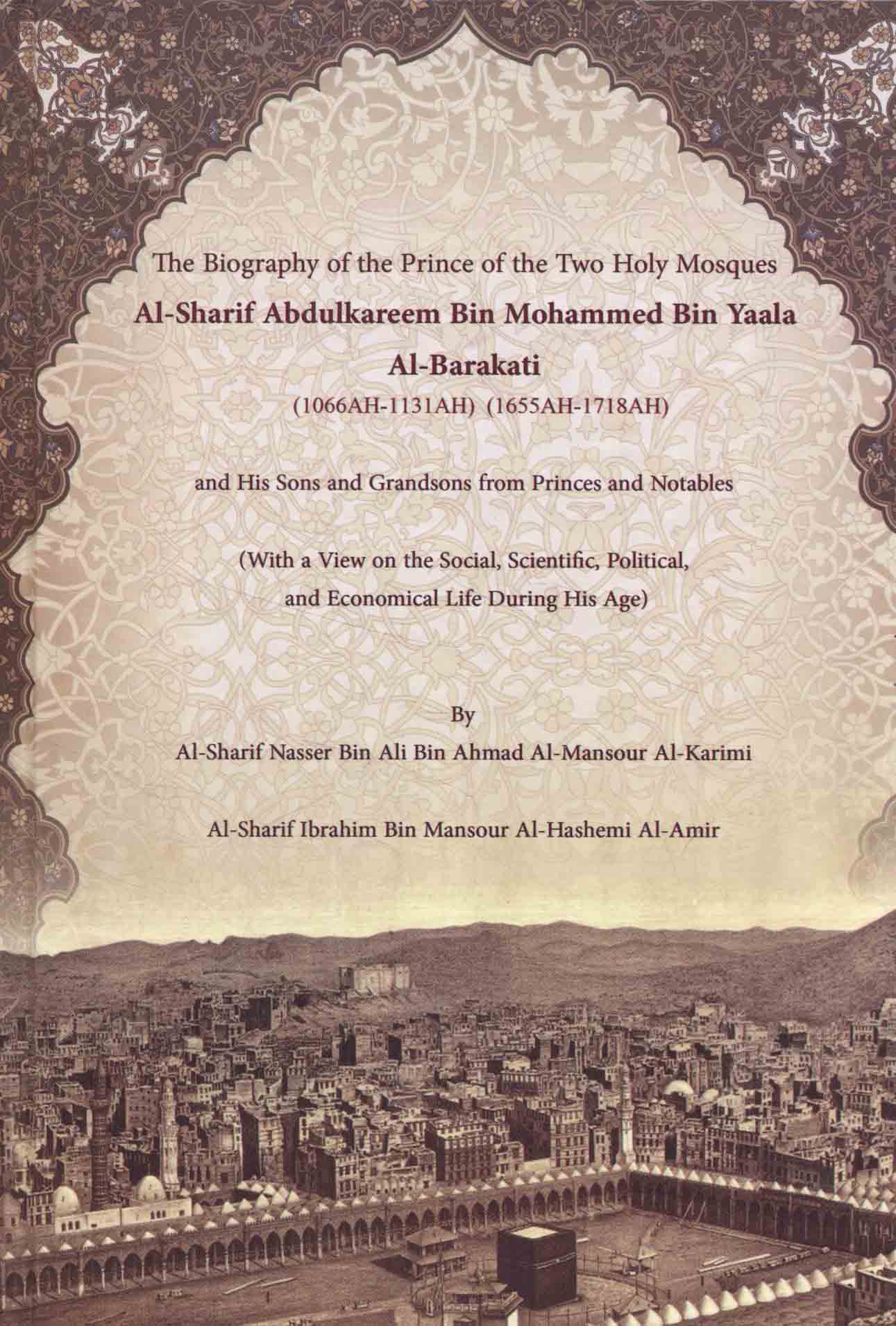 The Biography of the Prince of the Two Holy Mosques
Al-Sharif Abdulkareem Bin Mohammed Bin Yaala
Al-Barakati
(1066AH-1131AH) (1655AH-1718AH)

and His Sons and Grandsons from Princes and Notables

(With a View on the Social, Scientific, Political, and Economical Life During His Age)

By
Al-Sharif Nasser Bin Ali Bin Ahmad Al-Mansour Al-Karimi

Al-Sharif Ibrahim Bin Mansour Al-Hashemi Al-Amir